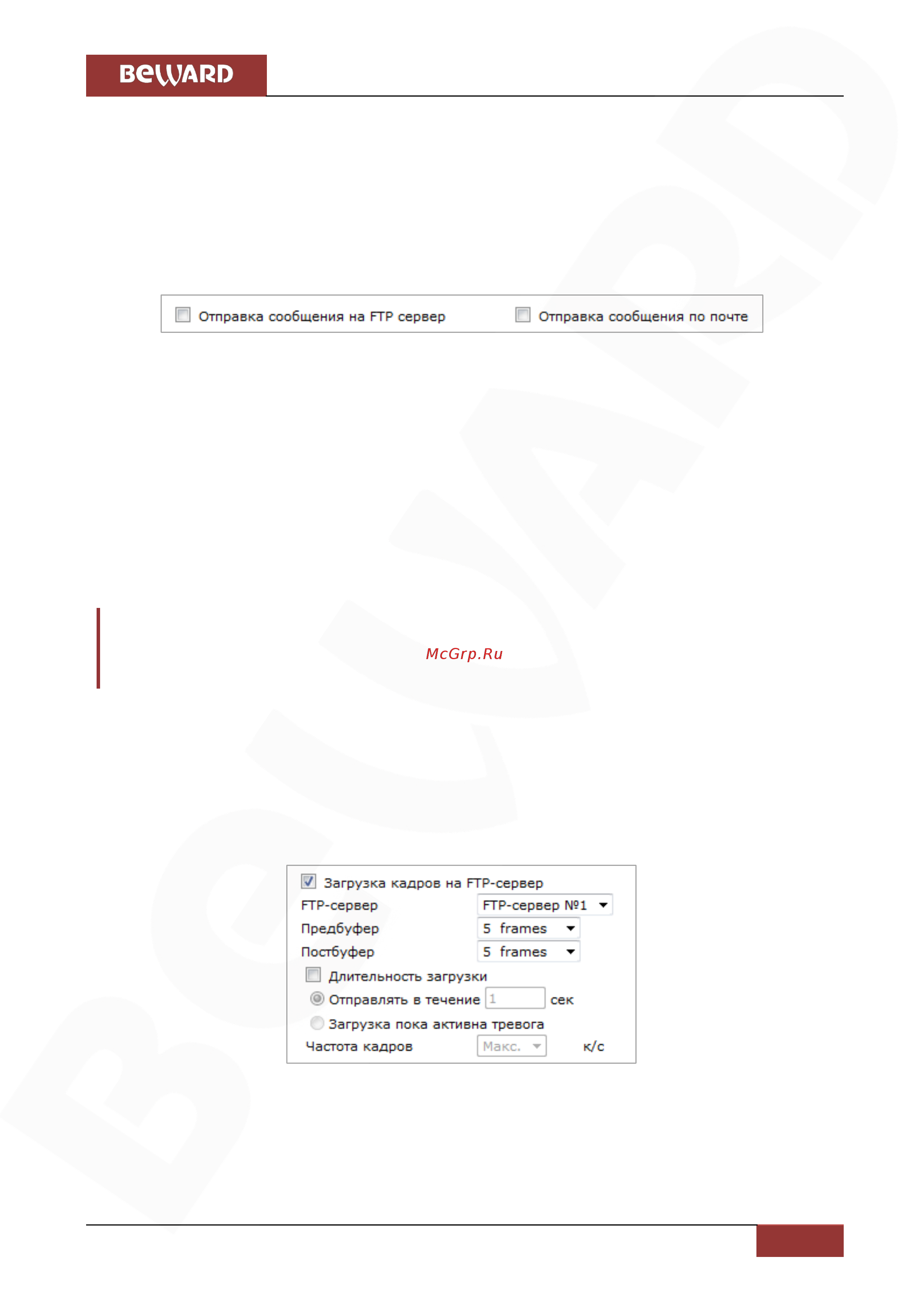 BeWARD

Отправка сообщения на FTP сервер
Отправка сообщения по почте

McGrp.Ru

Загрузка кадров на FTP-сервер
FTP-сервер
FTP-сервер №1
Предбуфер
5 frames
Постбуфер
5 frames
Длительность загрузки
Отправлять в течение
1
сек
Загрузка пока активна тревога
Частота кадров
Макс.
к/с